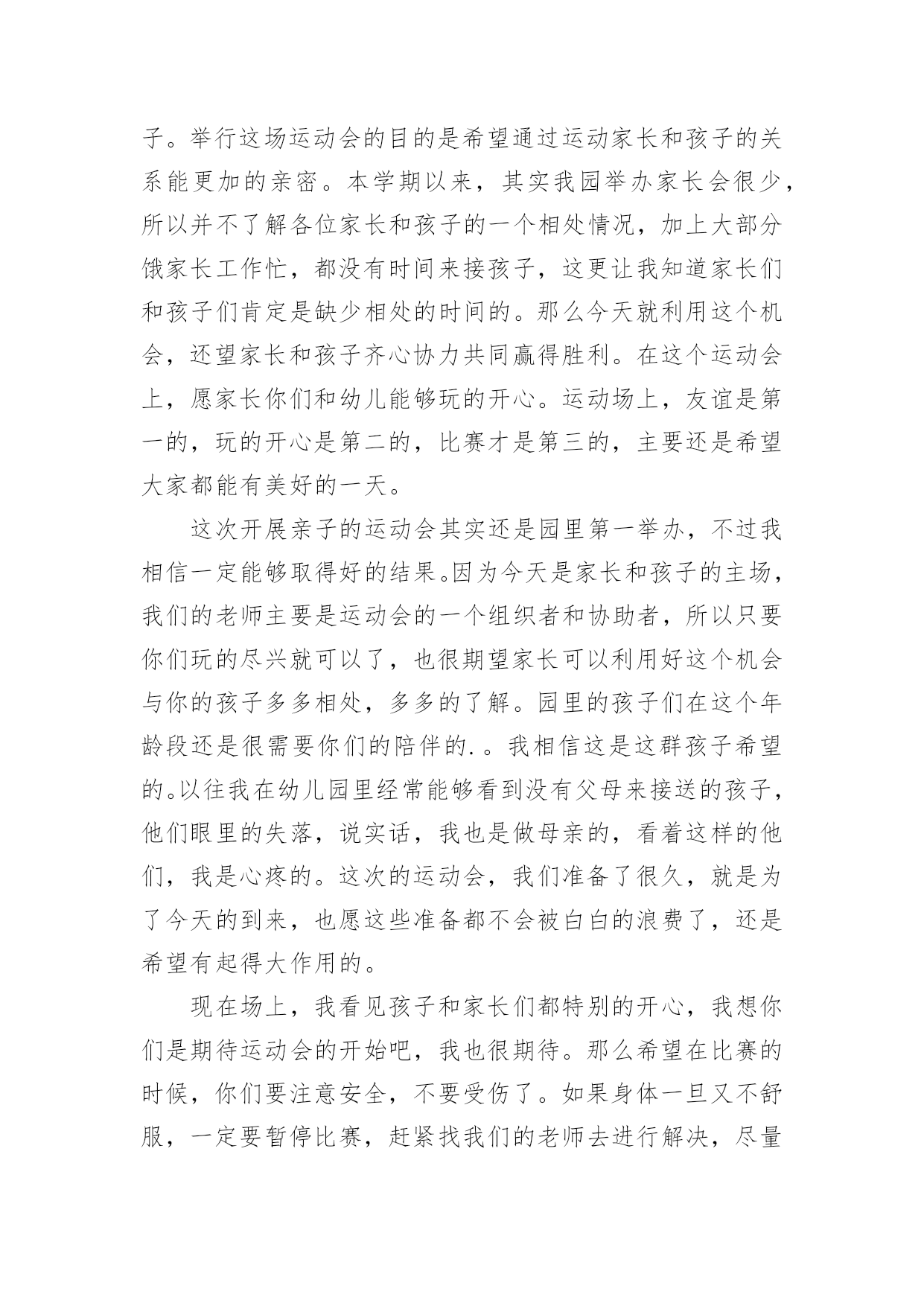 子。举行这场运动会的目的是希望通过运动家长和孩子的关系能更加的亲密。本学期以来，其实我园举办家长会很少，所以并不了解各位家长和孩子的一个相处情况，加上大部分饿家长工作忙，都没有时间来接孩子，这更让我知道家长们和孩子们肯定是缺少相处的时间的。那么今天就利用这个机会，还望家长和孩子齐心协力共同赢得胜利。在这个运动会上，愿家长你们和幼儿能够玩的开心。运动场上，友谊是第一的，玩的开心是第二的，比赛才是第三的，主要还是希望大家都能有美好的一天。

这次开展亲子的运动会其实还是园里第一举办，不过我相信一定能够取得好的结果。因为今天是家长和孩子的主场，我们的老师主要是运动会的一个组织者和协助者，所以只要你们玩的尽兴就可以了，也很期望家长可以利用好这个机会与你的孩子多多相处，多多的了解。园里的孩子们在这个年龄段还是很需要你们的陪伴的.。我相信这是这群孩子希望的。以往我在幼儿园里经常能够看到没有父母来接送的孩子，他们眼里的失落，说实话，我也是做母亲的，看着这样的他们，我是心疼的。这次的运动会，我们准备了很久，就是为了今天的到来，也愿这些准备都不会被白白的浪费了，还是希望有起得大作用的。

现在场上，我看见孩子和家长们都特别的开心，我想你们是期待运动会的开始吧，我也很期待。那么希望在比赛的时候，你们要注意安全，不要受伤了。如果身体一旦又不舒服，一定要暂停比赛，赶紧找我们的老师去进行解决，尽量